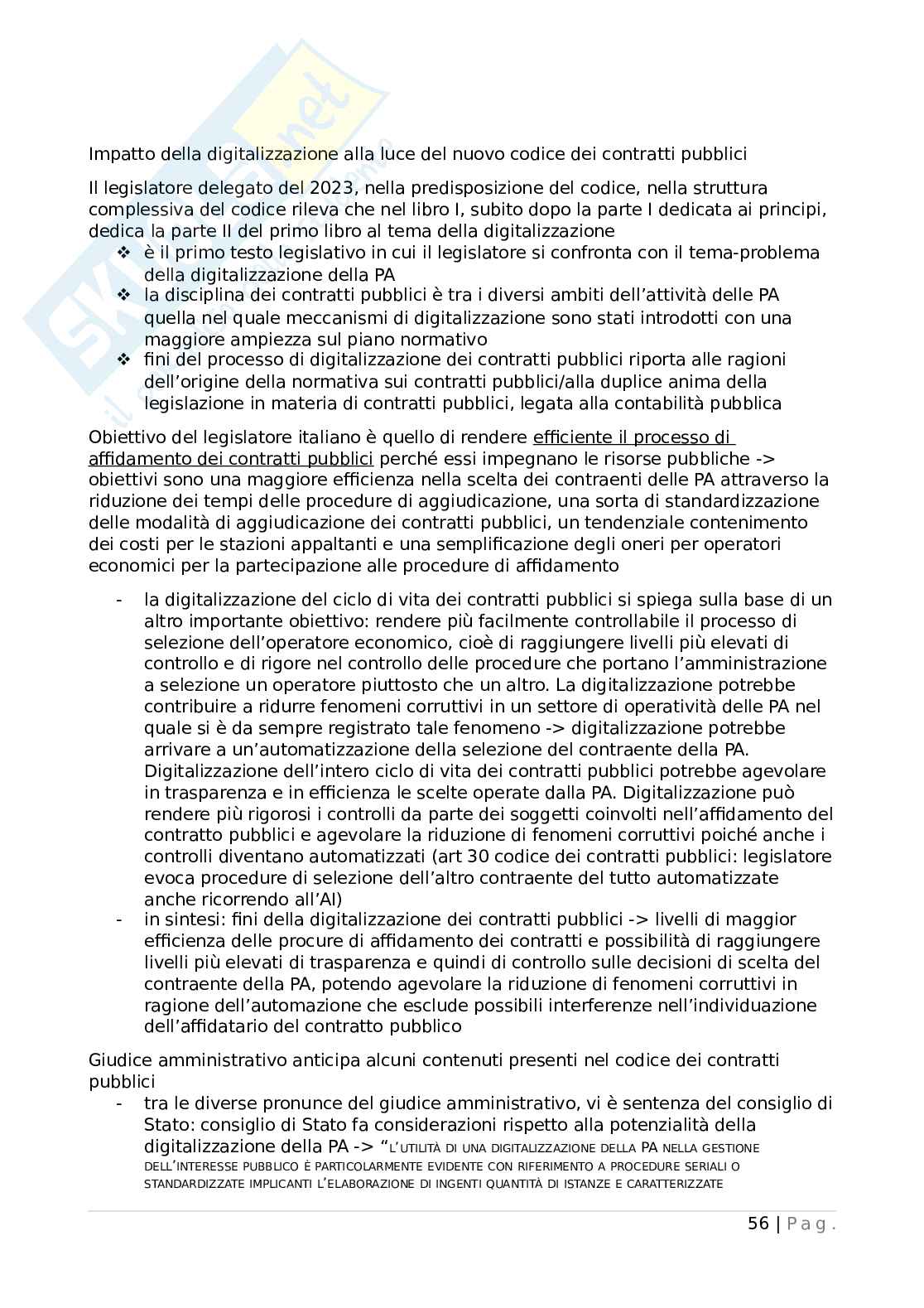 Impatto della digitalizzazione alla luce del nuovo codice dei contratti pubblici

Il legislatore delegato del 2023, nella predisposizione del codice, nella struttura complessiva del codice rileva che nel libro I, subito dopo la parte I dedicata ai principi, dedica la parte II del primo libro al tema della digitalizzazione

❖ è il primo testo legislativo in cui il legislatore si confronta con il tema-problema della digitalizzazione della PA
❖ la disciplina dei contratti pubblici è tra i diversi ambiti dell'attività delle PA quella nel quale meccanismi di digitalizzazione sono stati introdotti con una maggiore ampiezza sul piano normativo
❖ fini del processo di digitalizzazione dei contratti pubblici riporta alle ragioni dell'origine della normativa sui contratti pubblici/alla duplice anima della legislazione in materia di contratti pubblici, legata alla contabilità pubblica

Obiettivo del legislatore italiano è quello di rendere efficiente il processo di affidamento dei contratti pubblici perché essi impegnano le risorse pubbliche -> obiettivi sono una maggiore efficienza nella scelta dei contraenti delle PA attraverso la riduzione dei tempi delle procedure di aggiudicazione, una sorta di standardizzazione delle modalità di aggiudicazione dei contratti pubblici, un tendenziale contenimento dei costi per le stazioni appaltanti e una semplificazione degli oneri per operatori economici per la partecipazione alle procedure di affidamento

- la digitalizzazione del ciclo di vita dei contratti pubblici si spiega sulla base di un altro importante obiettivo: rendere più facilmente controllabile il processo di selezione dell'operatore economico, cioè di raggiungere livelli più elevati di controllo e di rigore nel controllo delle procedure che portano l'amministrazione a selezione un operatore piuttosto che un altro. La digitalizzazione potrebbe contribuire a ridurre fenomeni corruttivi in un settore di operatività delle PA nel quale si è da sempre registrato tale fenomeno -> digitalizzazione potrebbe arrivare a un'automatizzazione della selezione del contraente della PA. Digitalizzazione dell'intero ciclo di vita dei contratti pubblici potrebbe agevolare in trasparenza e in efficienza le scelte operate dalla PA. Digitalizzazione può rendere più rigorosi i controlli da parte dei soggetti coinvolti nell'affidamento del contratto pubblici e agevolare la riduzione di fenomeni corruttivi poiché anche i controlli diventano automatizzati (art 30 codice dei contratti pubblici: legislatore evoca procedure di selezione dell'altro contraente del tutto automatizzate anche ricorrendo all'AI)
- in sintesi: fini della digitalizzazione dei contratti pubblici -> livelli di maggior efficienza delle procure di affidamento dei contratti e possibilità di raggiungere livelli più elevati di trasparenza e quindi di controllo sulle decisioni di scelta del contraente della PA, potendo agevolare la riduzione di fenomeni corruttivi in ragione dell'automazione che esclude possibili interferenze nell'individuazione dell'affidatario del contratto pubblico

Giudice amministrativo anticipa alcuni contenuti presenti nel codice dei contratti pubblici

- tra le diverse pronunce del giudice amministrativo, vi è sentenza del consiglio di Stato: consiglio di Stato fa considerazioni rispetto alla potenzialità della digitalizzazione della PA -> "L'UTILITÀ DI UNA DIGITALIZZAZIONE DELLA PA NELLA GESTIONE DELL'INTERESSE PUBBLICO È PARTICOLARMENTE EVIDENTE CON RIFERIMENTO A PROCEDURE SERIALI O STANDARDIZZATE IMPLICANTI L'ELABORAZIONE DI INGENTI QUANTITÀ DI ISTANZE E CARATTERIZZATE

56 | Pag.